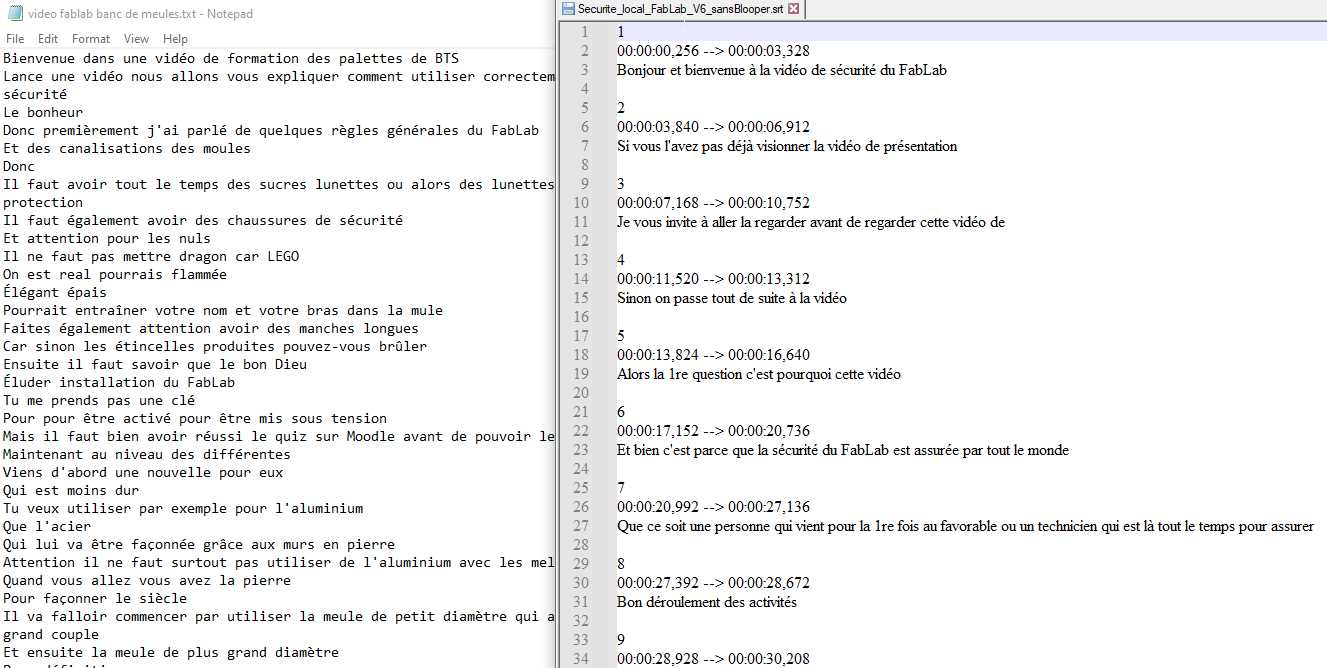 video fablab banc de meules.txt - Notepad

File Edit Format View Help

Bienvenue dans une vidéo de formation des palettes de BTS
Lance une vidéo nous allons vous expliquer comment utiliser correctem
sécurité
Le bonheur
Donc premièrement j'ai parlé de quelques règles générales du FabLab
Et des canalisations des moules
Donc
Il faut avoir tout le temps des sucres lunettes ou alors des lunettes
protection
Il faut également avoir des chaussures de sécurité
Et attention pour les nuls
Il ne faut pas mettre dragon car LEGO
On est real pourrais flammée
Élégant épais
Pourrait entraîner votre nom et votre bras dans la mule
Faites également attention avoir des manches longues
Car sinon les étincelles produites pouvez-vous brûler
Ensuite il faut savoir que le bon Dieu
Éluder installation du FabLab
Tu me prends pas une clé
Pour pour être activé pour être mis sous tension
Mais il faut bien avoir réussi le quiz sur Moodle avant de pouvoir le
Maintenant au niveau des différentes
Viens d'abord une nouvelle pour eux
Qui est moins dur
Tu veux utiliser par exemple pour l'aluminium
Que l'acier
Qui lui va être façonnée grâce aux murs en pierre
Attention il ne faut surtout pas utiliser de l'aluminium avec les mel
Quand vous allez vous avez la pierre
Pour façonner le siècle
Il va falloir commencer par utiliser la meule de petit diamètre qui a
grand couple
Et ensuite la meule de plus grand diamètre

Securite_local_FabLab_V6_sansBlooper.srt

1 1
2 00:00:00,256 --> 00:00:03,328
3 Bonjour et bienvenue à la vidéo de sécurité du FabLab
4
5 2
6 00:00:03,840 --> 00:00:06,912
7 Si vous l'avez pas déjà visionner la vidéo de présentation
8
9 3
10 00:00:07,168 --> 00:00:10,752
11 Je vous invite à aller la regarder avant de regarder cette vidéo de
12
13 4
14 00:00:11,520 --> 00:00:13,312
15 Sinon on passe tout de suite à la vidéo
16
17 5
18 00:00:13,824 --> 00:00:16,640
19 Alors la 1re question c'est pourquoi cette vidéo
20
21 6
22 00:00:17,152 --> 00:00:20,736
23 Et bien c'est parce que la sécurité du FabLab est assurée par tout le monde
24
25 7
26 00:00:20,992 --> 00:00:27,136
27 Que ce soit une personne qui vient pour la 1re fois au favorable ou un technicien qui est là tout le temps pour assurer
28
29 8
30 00:00:27,392 --> 00:00:28,672
31 Bon déroulement des activités
32
33 9
34 00:00:28,928 --> 00:00:30,208